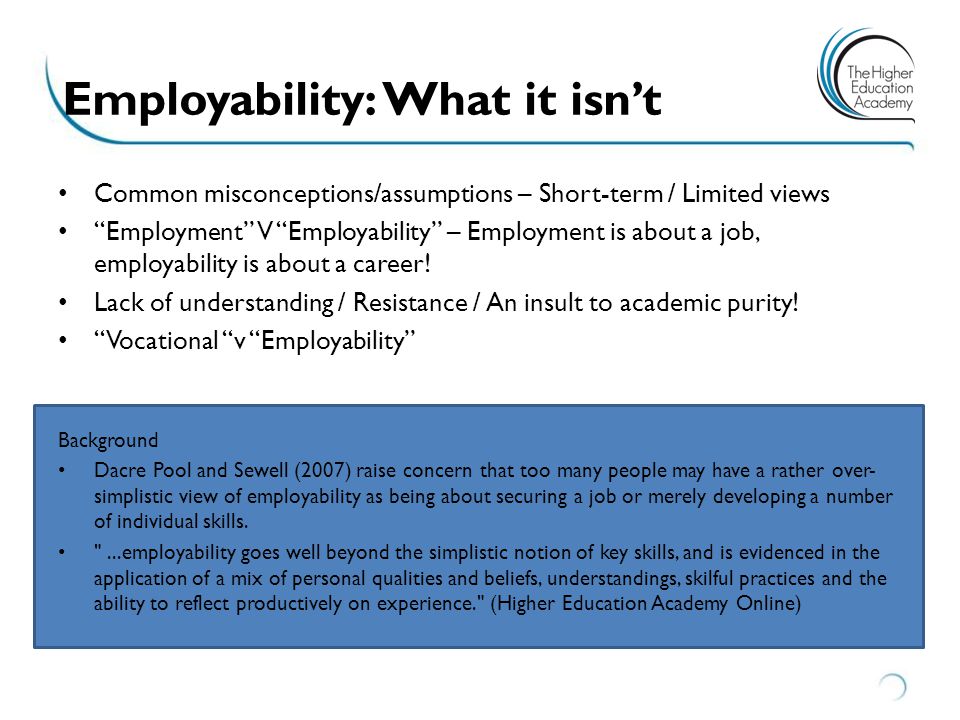 Employability: What it isn't

The Higher Education Academy

• Common misconceptions/assumptions – Short-term / Limited views
• "Employment" V "Employability" – Employment is about a job, employability is about a career!
• Lack of understanding / Resistance / An insult to academic purity!
• "Vocational "v "Employability"

Background
• Dacre Pool and Sewell (2007) raise concern that too many people may have a rather over-simplistic view of employability as being about securing a job or merely developing a number of individual skills.
• " ...employability goes well beyond the simplistic notion of key skills, and is evidenced in the application of a mix of personal qualities and beliefs, understandings, skilful practices and the ability to reflect productively on experience." (Higher Education Academy Online)